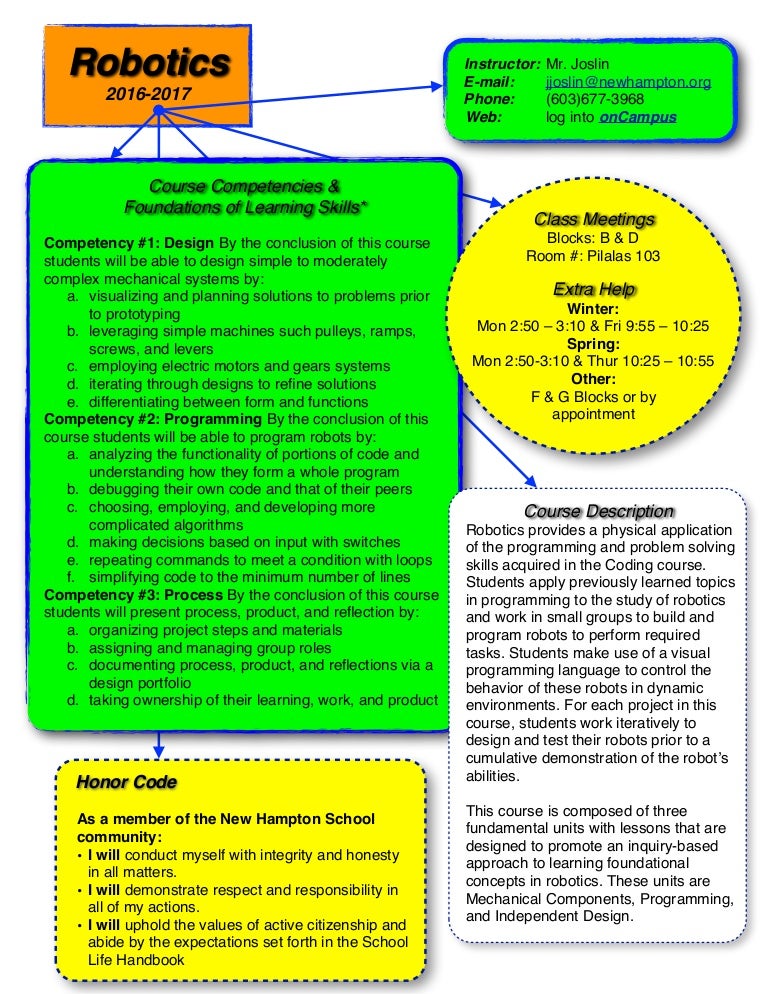 Robotics
2016-2017

Instructor: Mr. Joslin
E-mail: jjoslin@newhampton.org
Phone: (603)677-3968
Web: log into onCampus

Course Competencies & Foundations of Learning Skills*

Competency #1: Design By the conclusion of this course students will be able to design simple to moderately complex mechanical systems by:
a. visualizing and planning solutions to problems prior to prototyping
b. leveraging simple machines such pulleys, ramps, screws, and levers
c. employing electric motors and gears systems
d. iterating through designs to refine solutions
e. differentiating between form and functions
Competency #2: Programming By the conclusion of this course students will be able to program robots by:
a. analyzing the functionality of portions of code and understanding how they form a whole program
b. debugging their own code and that of their peers
c. choosing, employing, and developing more complicated algorithms
d. making decisions based on input with switches
e. repeating commands to meet a condition with loops
f. simplifying code to the minimum number of lines
Competency #3: Process By the conclusion of this course students will present process, product, and reflection by:
a. organizing project steps and materials
b. assigning and managing group roles
c. documenting process, product, and reflections via a design portfolio
d. taking ownership of their learning, work, and product

Class Meetings
Blocks: B & D
Room #: Pilalas 103
Extra Help
Winter:
Mon 2:50 – 3:10 & Fri 9:55 – 10:25
Spring:
Mon 2:50-3:10 & Thur 10:25 – 10:55
Other:
F & G Blocks or by appointment

Course Description
Robotics provides a physical application of the programming and problem solving skills acquired in the Coding course. Students apply previously learned topics in programming to the study of robotics and work in small groups to build and program robots to perform required tasks. Students make use of a visual programming language to control the behavior of these robots in dynamic environments. For each project in this course, students work iteratively to design and test their robots prior to a cumulative demonstration of the robot's abilities.

This course is composed of three fundamental units with lessons that are designed to promote an inquiry-based approach to learning foundational concepts in robotics. These units are Mechanical Components, Programming, and Independent Design.

Honor Code
As a member of the New Hampton School community:
• I will conduct myself with integrity and honesty in all matters.
• I will demonstrate respect and responsibility in all of my actions.
• I will uphold the values of active citizenship and abide by the expectations set forth in the School Life Handbook